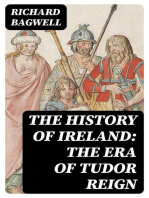 RICHARD BAGWELL

THE HISTORY OF IRELAND: THE ERA OF TUDOR REIGN